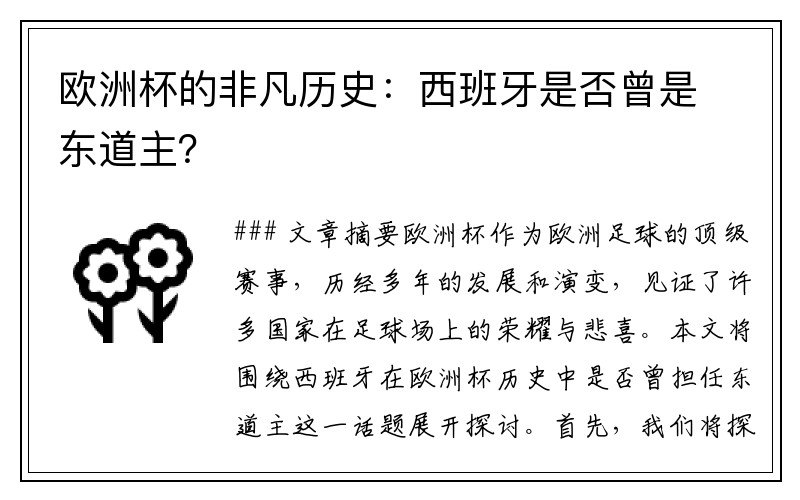 欧洲杯的非凡历史：西班牙是否曾是东道主?

### 文章摘要欧洲杯作为欧洲足球的顶级赛事，历经多年的发展和演变，见证了许多国家在足球场上的荣耀与悲喜。本文将围绕西班牙在欧洲杯历史中是否曾担任东道主这一话题展开探讨。首先，我们将探